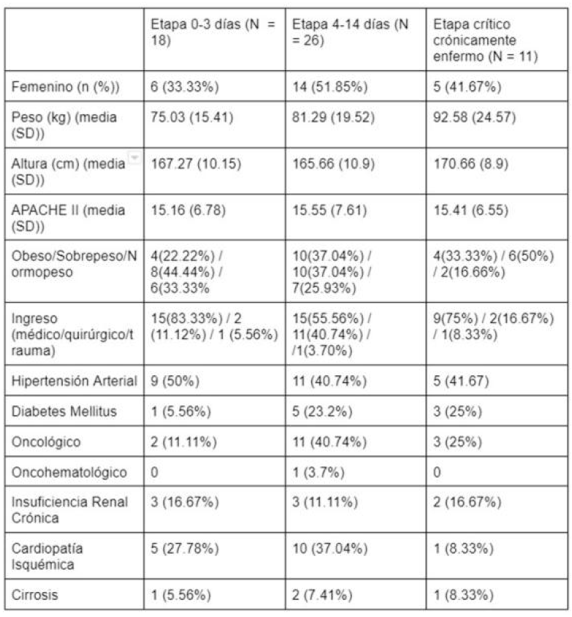 |  | Etapa 0-3 días (N = 18) | Etapa 4-14 días (N = 26) | Etapa crítico crónicamente enfermo (N = 11) |
|---|---|---|---|
| Femenino (n (%)) | 6 (33.33%) | 14 (51.85%) | 5 (41.67%) |
| Peso (kg) (media (SD)) | 75.03 (15.41) | 81.29 (19.52) | 92.58 (24.57) |
| Altura (cm) (media (SD)) | 167.27 (10.15) | 165.66 (10.9) | 170.66 (8.9) |
| APACHE II (media (SD)) | 15.16 (6.78) | 15.55 (7.61) | 15.41 (6.55) |
| Obeso/Sobrepeso/Normopeso | 4(22.22%) / 8(44.44%) / 6(33.33% | 10(37.04%) / 10(37.04%) / 7(25.93%) | 4(33.33%) / 6(50%) / 2(16.66%) |
| Ingreso (médico/quirúrgico/trauma) | 15(83.33%) / 2 (11.12%) / 1 (5.56%) | 15(55.56%) / 11(40.74%) / /1(3.70%) | 9(75%) / 2(16.67%) / 1(8.33%) |
| Hipertensión Arterial | 9 (50%) | 11 (40.74%) | 5 (41.67) |
| Diabetes Mellitus | 1 (5.56%) | 5 (23.2%) | 3 (25%) |
| Oncológico | 2 (11.11%) | 11 (40.74%) | 3 (25%) |
| Oncohematológico | 0 | 1 (3.7%) | 0 |
| Insuficiencia Renal Crónica | 3 (16.67%) | 3 (11.11%) | 2 (16.67%) |
| Cardiopatía Isquémica | 5 (27.78%) | 10 (37.04%) | 1 (8.33%) |
| Cirrosis | 1 (5.56%) | 2 (7.41%) | 1 (8.33%) |